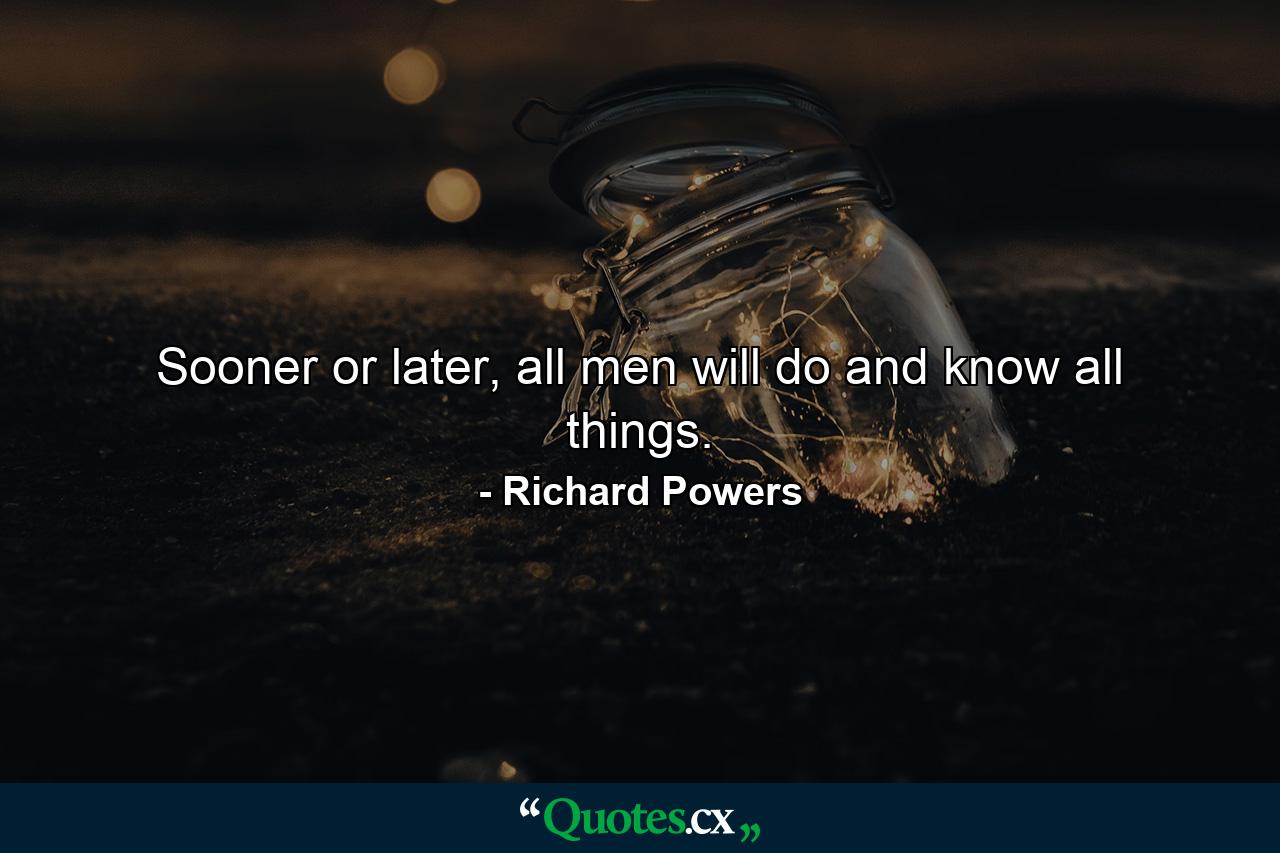 Sooner or later, all men will do and know all things.

- Richard Powers

“Quotes.cx„